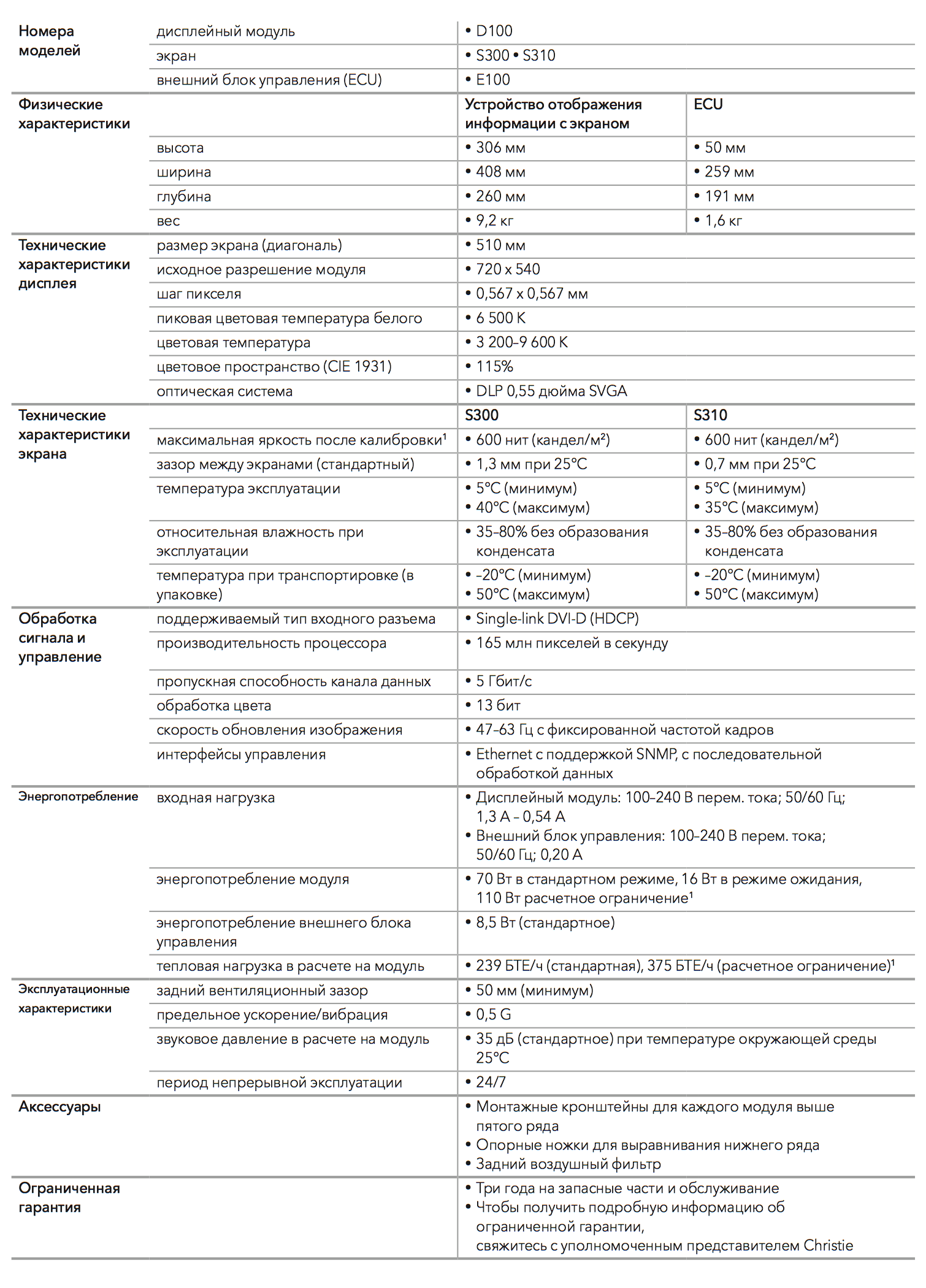 | | | | |
|---|---|---|---|
| Номера моделей | дисплейный модуль | • D100 | |
| | экран | • S300 • S310 | |
| | внешний блок управления (ECU) | • E100 | |
| Физические характеристики | | Устройство отображения информации с экраном | ECU |
| | высота | • 306 мм | • 50 мм |
| | ширина | • 408 мм | • 259 мм |
| | глубина | • 260 мм | • 191 мм |
| | вес | • 9,2 кг | • 1,6 кг |
| Технические характеристики дисплея | размер экрана (диагональ) | • 510 мм | |
| | исходное разрешение модуля | • 720 x 540 | |
| | шаг пикселя | • 0,567 x 0,567 мм | |
| | пиковая цветовая температура белого | • 6 500 K | |
| | цветовая температура | • 3 200–9 600 K | |
| | цветовое пространство (CIE 1931) | • 115% | |
| | оптическая система | • DLP 0,55 дюйма SVGA | |
| Технические характеристики экрана | | S300 | S310 |
| | максимальная яркость после калибровки¹ | • 600 нит (кандел/м²) | • 600 нит (кандел/м²) |
| | зазор между экранами (стандартный) | • 1,3 мм при 25°C | • 0,7 мм при 25°C |
| | температура эксплуатации | • 5°C (минимум) • 40°C (максимум) | • 5°C (минимум) • 35°C (максимум) |
| | относительная влажность при эксплуатации | • 35–80% без образования конденсата | • 35–80% без образования конденсата |
| | температура при транспортировке (в упаковке) | • –20°C (минимум) • 50°C (максимум) | • –20°C (минимум) • 50°C (максимум) |
| Обработка сигнала и управление | поддерживаемый тип входного разъема | • Single-link DVI-D (HDCP) | |
| | производительность процессора | • 165 млн пикселей в секунду | |
| | пропускная способность канала данных | • 5 Гбит/с | |
| | обработка цвета | • 13 бит | |
| | скорость обновления изображения | • 47–63 Гц с фиксированной частотой кадров | |
| | интерфейсы управления | • Ethernet с поддержкой SNMP, с последовательной обработкой данных | |
| Энергопотребление | входная нагрузка | • Дисплейный модуль: 100–240 В перем. тока; 50/60 Гц; 1,3 А – 0,54 А • Внешний блок управления: 100–240 В перем. тока; 50/60 Гц; 0,20 А | |
| | энергопотребление модуля | • 70 Вт в стандартном режиме, 16 Вт в режиме ожидания, 110 Вт расчетное ограничение¹ | |
| | энергопотребление внешнего блока управления | • 8,5 Вт (стандартное) | |
| | тепловая нагрузка в расчете на модуль | • 239 БТЕ/ч (стандартная), 375 БТЕ/ч (расчетное ограничение)¹ | |
| Эксплуатационные характеристики | задний вентиляционный зазор | • 50 мм (минимум) | |
| | предельное ускорение/вибрация | • 0,5 G | |
| | звуковое давление в расчете на модуль | • 35 дБ (стандартное) при температуре окружающей среды 25°C | |
| | период непрерывной эксплуатации | • 24/7 | |
| Аксессуары | | • Монтажные кронштейны для каждого модуля выше пятого ряда • Опорные ножки для выравнивания нижнего ряда • Задний воздушный фильтр | |
| Ограниченная гарантия | | • Три года на запасные части и обслуживание • Чтобы получить подробную информацию об ограниченной гарантии, свяжитесь с уполномоченным представителем Christie | |